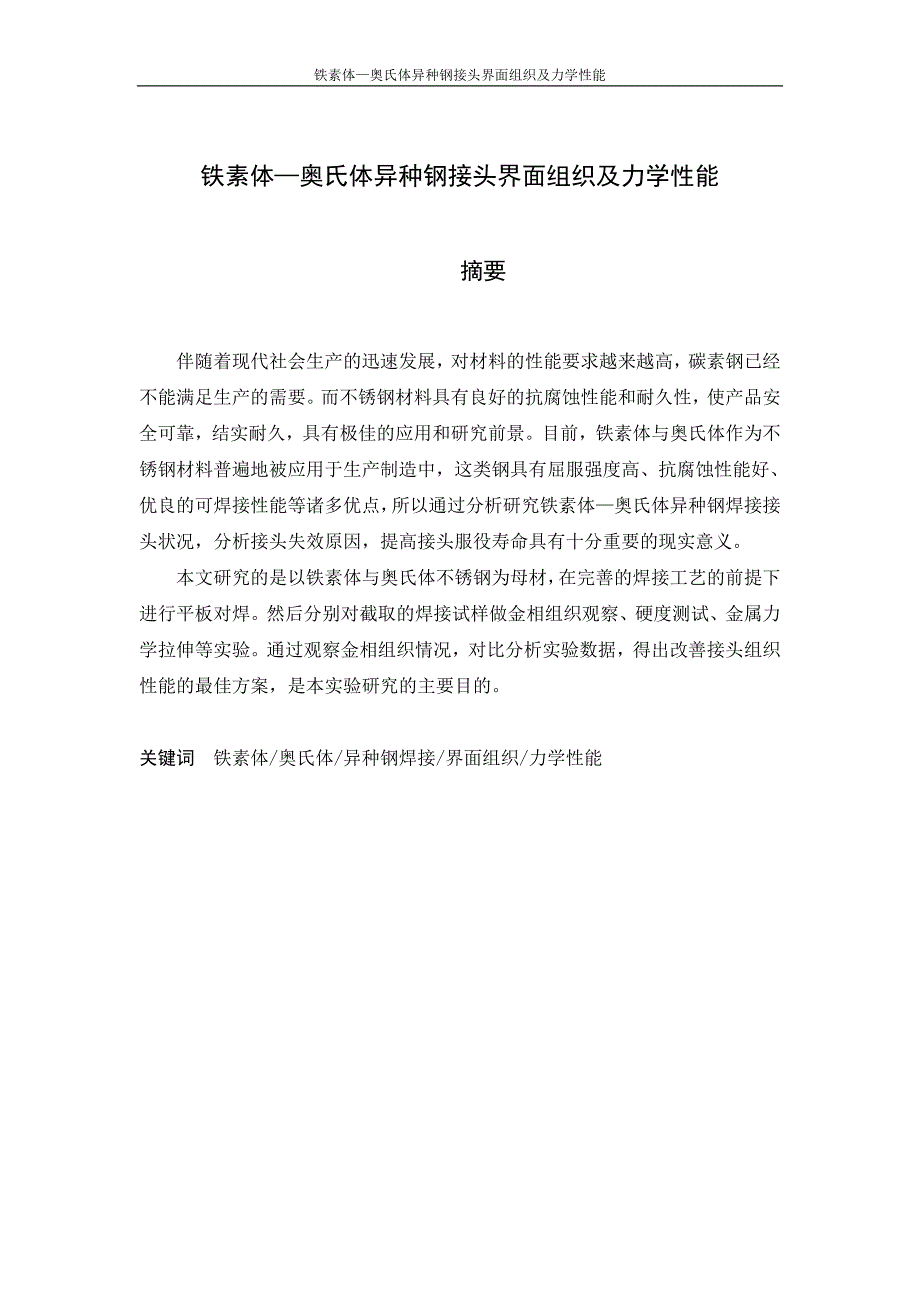 铁素体—奥氏体异种钢接头界面组织及力学性能

铁素体—奥氏体异种钢接头界面组织及力学性能

摘要

伴随着现代社会生产的迅速发展，对材料的性能要求越来越高，碳素钢已经不能满足生产的需要。而不锈钢材料具有良好的抗腐蚀性能和耐久性，使产品安全可靠，结实耐久，具有极佳的应用和研究前景。目前，铁素体与奥氏体作为不锈钢材料普遍地被应用于生产制造中，这类钢具有屈服强度高、抗腐蚀性能好、优良的可焊接性能等诸多优点，所以通过分析研究铁素体—奥氏体异种钢焊接接头状况，分析接头失效原因，提高接头服役寿命具有十分重要的现实意义。

本文研究的是以铁素体与奥氏体不锈钢为母材，在完善的焊接工艺的前提下进行平板对焊。然后分别对截取的焊接试样做金相组织观察、硬度测试、金属力学拉伸等实验。通过观察金相组织情况，对比分析实验数据，得出改善接头组织性能的最佳方案，是本实验研究的主要目的。

关键词 铁素体/奥氏体/异种钢焊接/界面组织/力学性能